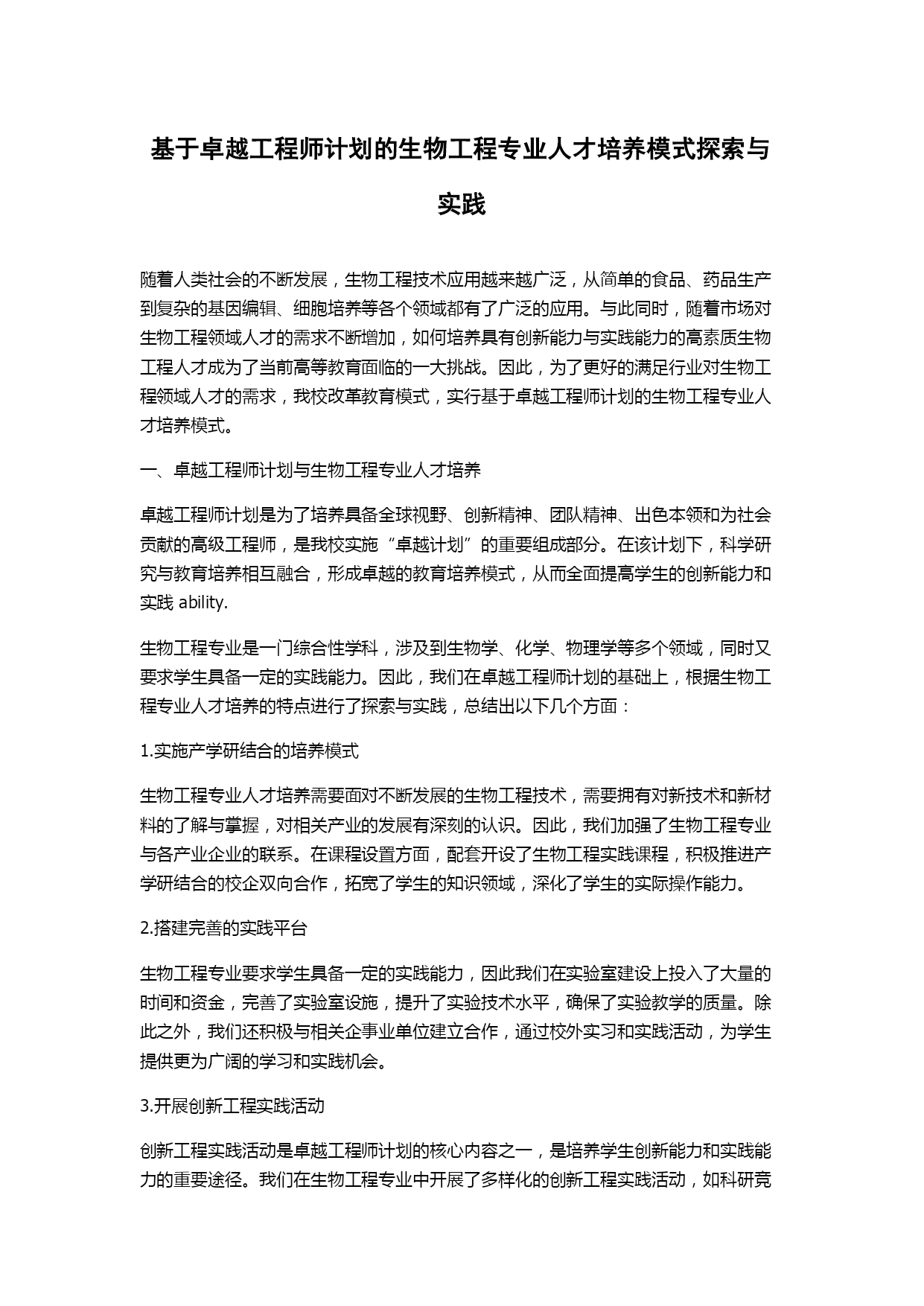 基于卓越工程师计划的生物工程专业人才培养模式探索与实践

随着人类社会的不断发展，生物工程技术应用越来越广泛，从简单的食品、药品生产到复杂的基因编辑、细胞培养等各个领域都有了广泛的应用。与此同时，随着市场对生物工程领域人才的需求不断增加，如何培养具有创新能力与实践能力的高素质生物工程人才成为了当前高等教育面临的一大挑战。因此，为了更好的满足行业对生物工程领域人才的需求，我校改革教育模式，实行基于卓越工程师计划的生物工程专业人才培养模式。

一、卓越工程师计划与生物工程专业人才培养

卓越工程师计划是为了培养具备全球视野、创新精神、团队精神、出色本领和为社会贡献的高级工程师，是我校实施“卓越计划”的重要组成部分。在该计划下，科学研究与教育培养相互融合，形成卓越的教育培养模式，从而全面提高学生的创新能力和实践 ability.

生物工程专业是一门综合性学科，涉及到生物学、化学、物理学等多个领域，同时又要求学生具备一定的实践能力。因此，我们在卓越工程师计划的基础上，根据生物工程专业人才培养的特点进行了探索与实践，总结出以下几个方面：

1.实施产学研结合的培养模式

生物工程专业人才培养需要面对不断发展的生物工程技术，需要拥有对新技术和新材料的了解与掌握，对相关产业的发展有深刻的认识。因此，我们加强了生物工程专业与各产业企业的联系。在课程设置方面，配套开设了生物工程实践课程，积极推进产学研结合的校企双向合作，拓宽了学生的知识领域，深化了学生的实际操作能力。

2.搭建完善的实践平台

生物工程专业要求学生具备一定的实践能力，因此我们在实验室建设上投入了大量的时间和资金，完善了实验室设施，提升了实验技术水平，确保了实验教学的质量。除此之外，我们还积极与相关企事业单位建立合作，通过校外实习和实践活动，为学生提供更为广阔的学习和实践机会。

3.开展创新工程实践活动

创新工程实践活动是卓越工程师计划的核心内容之一，是培养学生创新能力和实践能力的重要途径。我们在生物工程专业中开展了多样化的创新工程实践活动，如科研竞